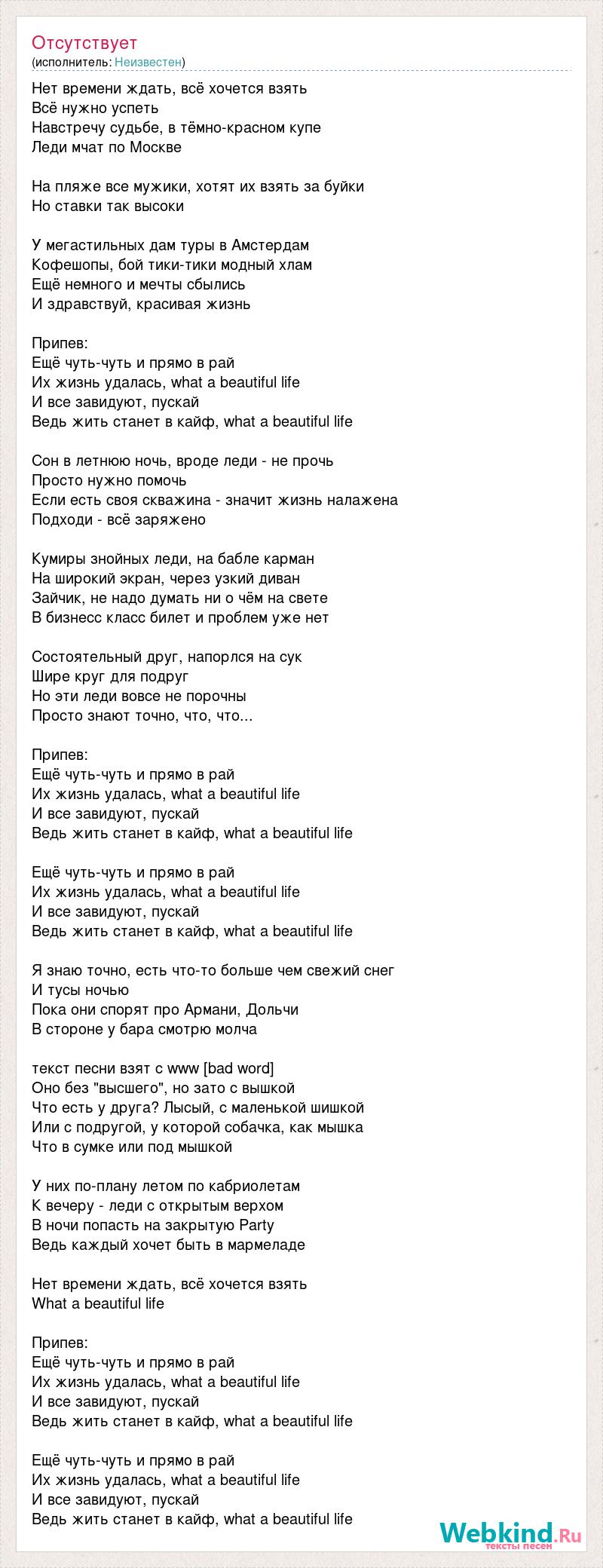 Отсутствует
(исполнитель: Неизвестен)

Нет времени ждать, всё хочется взять
Всё нужно успеть
Навстречу судьбе, в тёмно-красном купе
Леди мчат по Москве

На пляже все мужики, хотят их взять за буйки
Но ставки так высоки

У мегастильных дам туры в Амстердам
Кофешопы, бой тики-тики модный хлам
Ещё немного и мечты сбылись
И здравствуй, красивая жизнь

Припев:
Ещё чуть-чуть и прямо в рай
Их жизнь удалась, what a beautiful life
И все завидуют, пускай
Ведь жить станет в кайф, what a beautiful life

Сон в летнюю ночь, вроде леди - не прочь
Просто нужно помочь
Если есть своя скважина - значит жизнь налажена
Подходи - всё заряжено

Кумиры знойных леди, на бабле карман
На широкий экран, через узкий диван
Зайчик, не надо думать ни о чём на свете
В бизнесс класс билет и проблем уже нет

Состоятельный друг, напорлся на сук
Шире круг для подруг
Но эти леди вовсе не порочны
Просто знают точно, что, что...

Припев:
Ещё чуть-чуть и прямо в рай
Их жизнь удалась, what a beautiful life
И все завидуют, пускай
Ведь жить станет в кайф, what a beautiful life

Ещё чуть-чуть и прямо в рай
Их жизнь удалась, what a beautiful life
И все завидуют, пускай
Ведь жить станет в кайф, what a beautiful life

Я знаю точно, есть что-то больше чем свежий снег
И тусы ночью
Пока они спорят про Армани, Дольчи
В стороне у бара смотрю молча

текст песни взят с www [bad word]
Оно без "высшего", но зато с вышкой
Что есть у друга? Лысый, с маленькой шишкой
Или с подругой, у которой собачка, как мышка
Что в сумке или под мышкой

У них по-плану летом по кабриолетам
К вечеру - леди с открытым верхом
В ночи попасть на закрытую Party
Ведь каждый хочет быть в мармеладе

Нет времени ждать, всё хочется взять
What a beautiful life

Припев:
Ещё чуть-чуть и прямо в рай
Их жизнь удалась, what a beautiful life
И все завидуют, пускай
Ведь жить станет в кайф, what a beautiful life

Ещё чуть-чуть и прямо в рай
Их жизнь удалась, what a beautiful life
И все завидуют, пускай
Ведь жить станет в кайф, what a beautiful life

Webkind.Ru
тексты песен